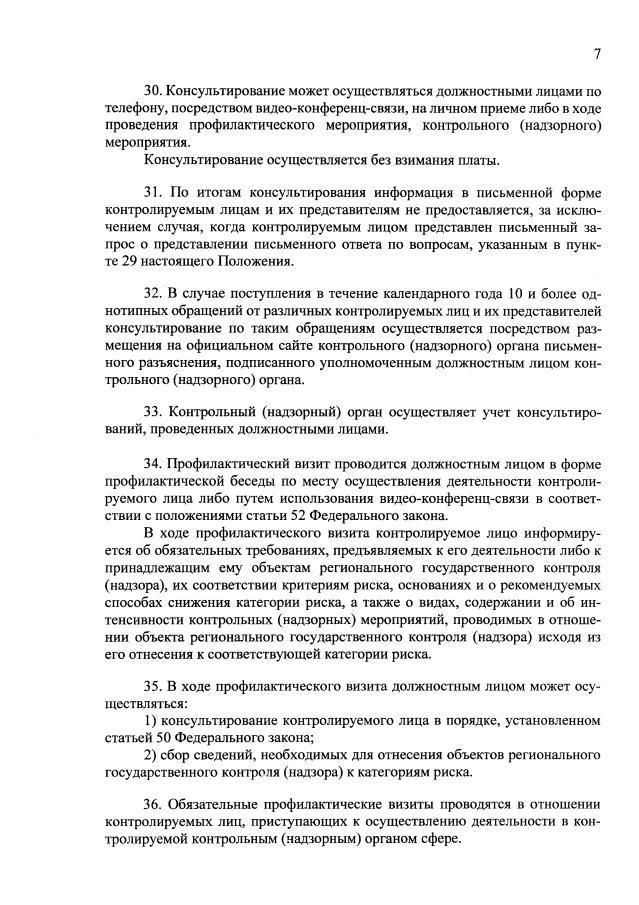 7

30. Консультирование может осуществляться должностными лицами по телефону, посредством видео-конференц-связи, на личном приеме либо в ходе проведения профилактического мероприятия, контрольного (надзорного) мероприятия.

Консультирование осуществляется без взимания платы.

31. По итогам консультирования информация в письменной форме контролируемым лицам и их представителям не предоставляется, за исключением случая, когда контролируемым лицом представлен письменный запрос о представлении письменного ответа по вопросам, указанным в пункте 29 настоящего Положения.

32. В случае поступления в течение календарного года 10 и более однотипных обращений от различных контролируемых лиц и их представителей консультирование по таким обращениям осуществляется посредством размещения на официальном сайте контрольного (надзорного) органа письменного разъяснения, подписанного уполномоченным должностным лицом контрольного (надзорного) органа.

33. Контрольный (надзорный) орган осуществляет учет консультирований, проведенных должностными лицами.

34. Профилактический визит проводится должностным лицом в форме профилактической беседы по месту осуществления деятельности контролируемого лица либо путем использования видео-конференц-связи в соответствии с положениями статьи 52 Федерального закона.

В ходе профилактического визита контролируемое лицо информируется об обязательных требованиях, предъявляемых к его деятельности либо к принадлежащим ему объектам регионального государственного контроля (надзора), их соответствии критериям риска, основаниях и о рекомендуемых способах снижения категории риска, а также о видах, содержании и об интенсивности контрольных (надзорных) мероприятий, проводимых в отношении объекта регионального государственного контроля (надзора) исходя из его отнесения к соответствующей категории риска.

35. В ходе профилактического визита должностным лицом может осуществляться:

1) консультирование контролируемого лица в порядке, установленном статьей 50 Федерального закона;

2) сбор сведений, необходимых для отнесения объектов регионального государственного контроля (надзора) к категориям риска.

36. Обязательные профилактические визиты проводятся в отношении контролируемых лиц, приступающих к осуществлению деятельности в контролируемой контрольным (надзорным) органом сфере.